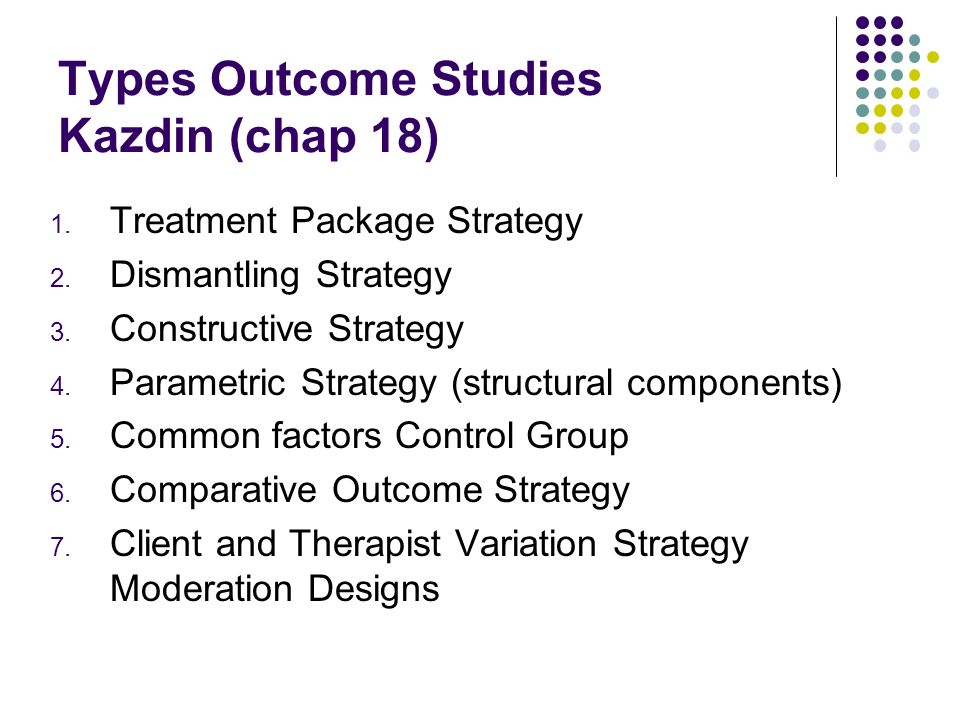 Types Outcome Studies
Kazdin (chap 18)

1. Treatment Package Strategy
2. Dismantling Strategy
3. Constructive Strategy
4. Parametric Strategy (structural components)
5. Common factors Control Group
6. Comparative Outcome Strategy
7. Client and Therapist Variation Strategy Moderation Designs